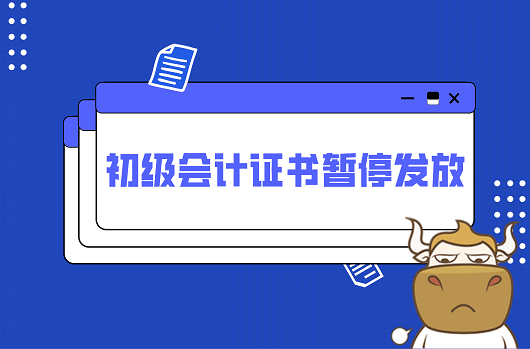 初级会计证书暂停发放